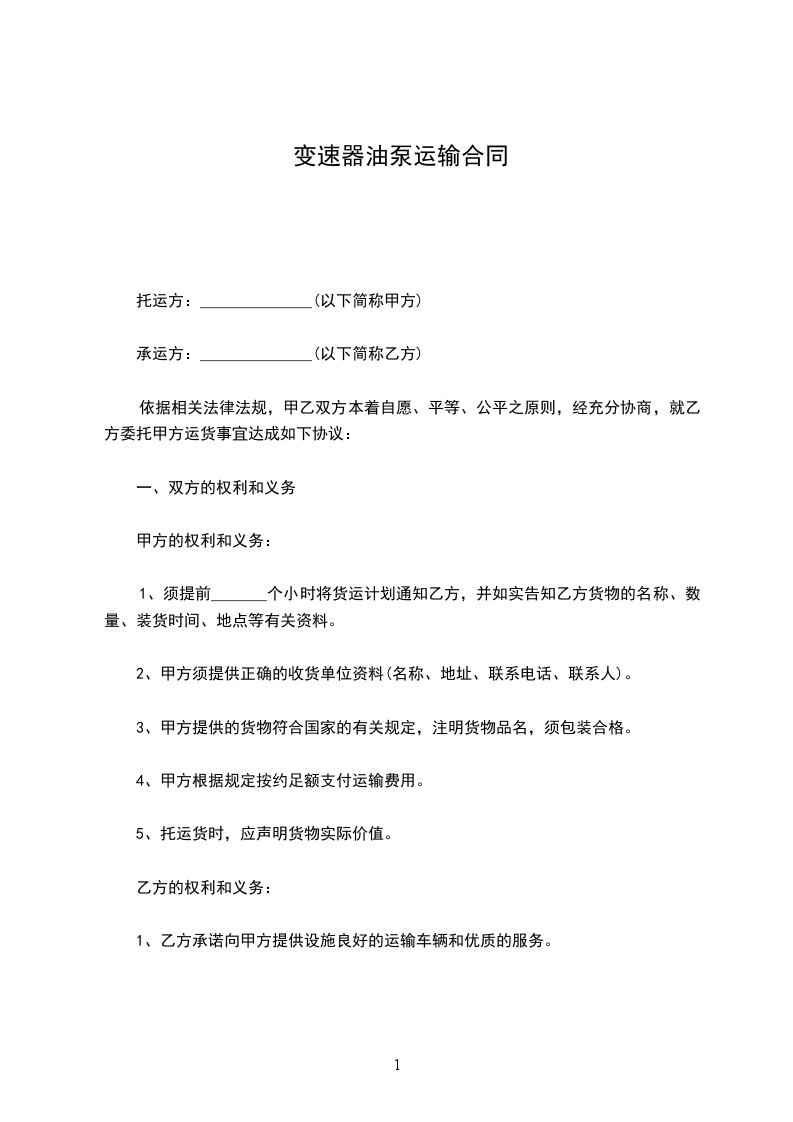 变速器油泵运输合同

托运方：______________(以下简称甲方)

承运方：______________(以下简称乙方)

依据相关法律法规，甲乙双方本着自愿、平等、公平之原则，经充分协商，就乙方委托甲方运货事宜达成如下协议：

一、双方的权利和义务

甲方的权利和义务：

1、须提前_______个小时将货运计划通知乙方，并如实告知乙方货物的名称、数量、装货时间、地点等有关资料。

2、甲方须提供正确的收货单位资料(名称、地址、联系电话、联系人)。

3、甲方提供的货物符合国家的有关规定，注明货物品名，须包装合格。

4、甲方根据规定按约足额支付运输费用。

5、托运货时，应声明货物实际价值。

乙方的权利和义务：

1、乙方承诺向甲方提供设施良好的运输车辆和优质的服务。

1